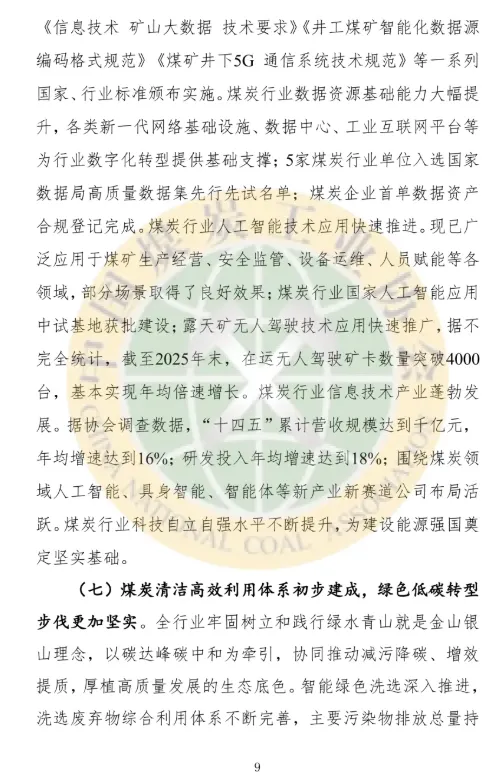 《信息技术 矿山大数据 技术要求》《井工煤矿智能化数据源编码格式规范》《煤矿井下5G 通信系统技术规范》等一系列国家、行业标准颁布实施。煤炭行业数据资源基础能力大幅提升，各类新一代网络基础设施、数据中心、工业互联网平台等为行业数字化转型提供基础支撑；5家煤炭行业单位入选国家数据局高质量数据集先行先试名单；煤炭企业首单数据资产合规登记完成。煤炭行业人工智能技术应用快速推进。现已广泛应用于煤矿生产经营、安全监管、设备运维、人员赋能等各领域，部分场景取得了良好效果；煤炭行业国家人工智能应用中试基地获批建设；露天矿无人驾驶技术应用快速推广，据不完全统计，截至2025年末，在运无人驾驶矿卡数量突破4000台，基本实现年均倍速增长。煤炭行业信息技术产业蓬勃发展。据协会调查数据，“十四五”累计营收规模达到千亿元，年均增速达到16%；研发投入年均增速达到18%；围绕煤炭领域人工智能、具身智能、智能体等新产业新赛道公司布局活跃。煤炭行业科技自立自强水平不断提升，为建设能源强国奠定坚实基础。

（七）煤炭清洁高效利用体系初步建成，绿色低碳转型步伐更加坚实。全行业牢固树立和践行绿水青山就是金山银山理念，以碳达峰碳中和为牵引，协同推动减污降碳、增效提质，厚植高质量发展的生态底色。智能绿色洗选深入推进，洗选废弃物综合利用体系不断完善，主要污染物排放总量持

9